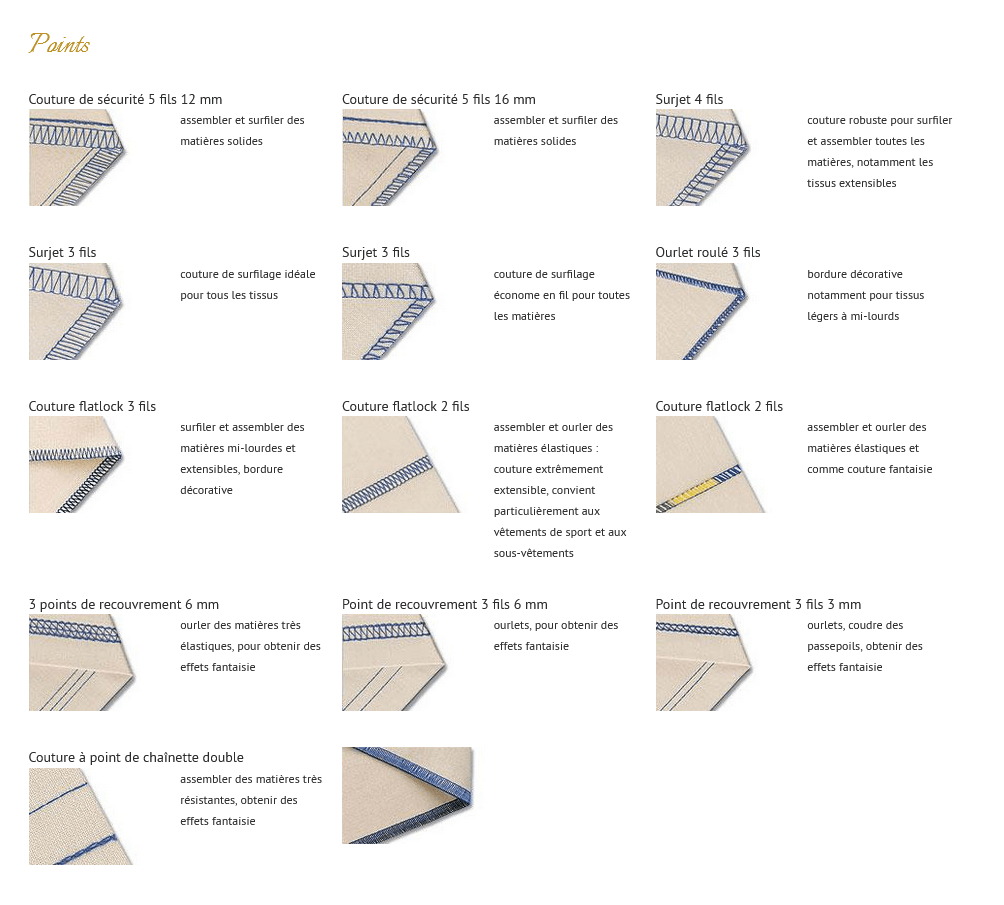 Points

Couture de sécurité 5 fils 12 mm
assembler et surfiler des matières solides

Couture de sécurité 5 fils 16 mm
assembler et surfiler des matières solides

Surjet 4 fils
couture robuste pour surfiler et assembler toutes les matières, notamment les tissus extensibles

Surjet 3 fils
couture de surfilage idéale pour tous les tissus

Surjet 3 fils
couture de surfilage économe en fil pour toutes les matières

Ourlet roulé 3 fils
bordure décorative notamment pour tissus légers à mi-lourds

Couture flatlock 3 fils
surfiler et assembler des matières mi-lourdes et extensibles, bordure décorative

Couture flatlock 2 fils
assembler et ourler des matières élastiques : couture extrêmement extensible, convient particulièrement aux vêtements de sport et aux sous-vêtements

Couture flatlock 2 fils
assembler et ourler des matières élastiques et comme couture fantaisie

3 points de recouvrement 6 mm
ourler des matières très élastiques, pour obtenir des effets fantaisie

Point de recouvrement 3 fils 6 mm
ourlets, pour obtenir des effets fantaisie

Point de recouvrement 3 fils 3 mm
ourlets, coudre des passepoils, obtenir des effets fantaisie

Couture à point de chaînette double
assembler des matières très résistantes, obtenir des effets fantaisie